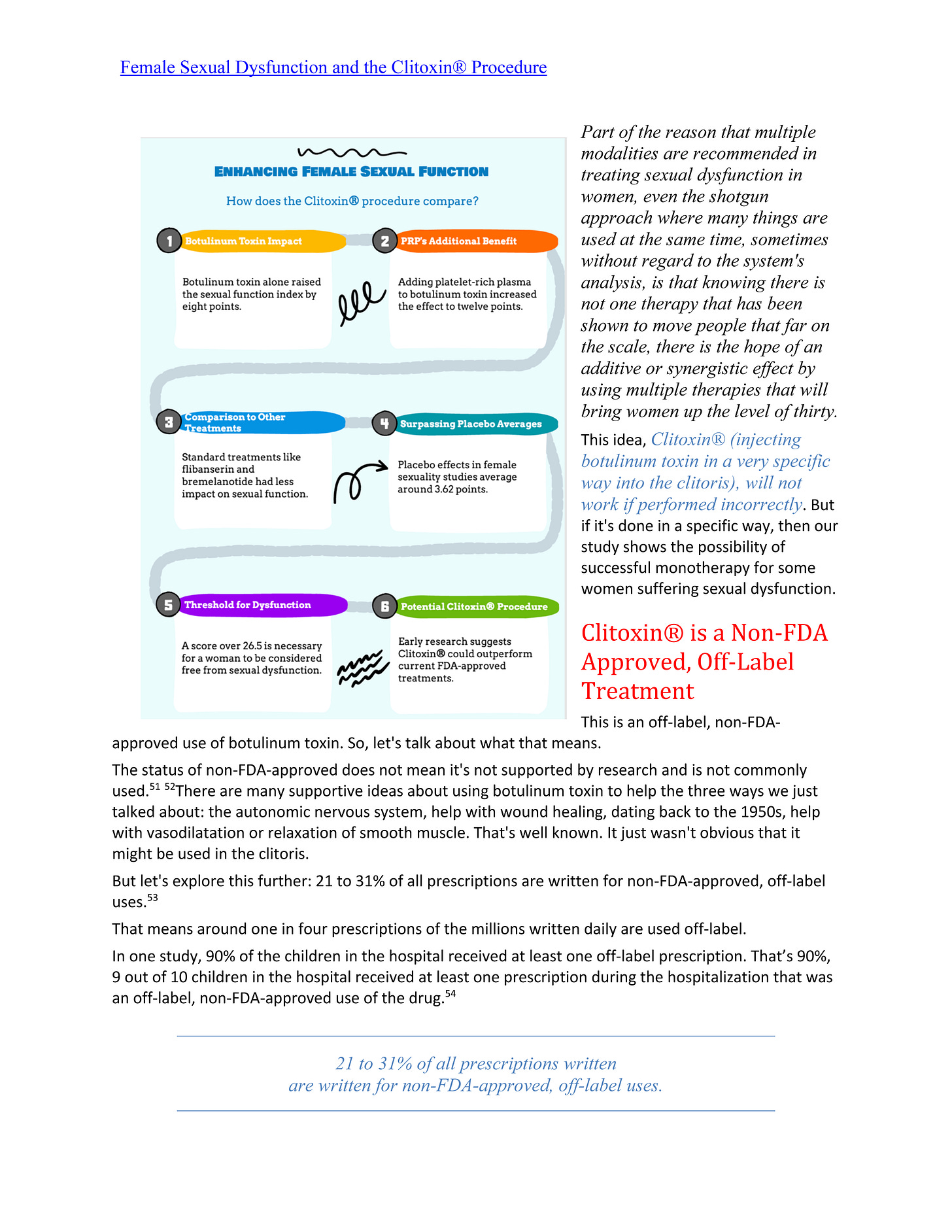 Female Sexual Dysfunction and the Clitoxin® Procedure

ENHANCING FEMALE SEXUAL FUNCTION

How does the Clitoxin® procedure compare?

1 Botulinum Toxin Impact

Botulinum toxin alone raised the sexual function index by eight points.

2 PRP's Additional Benefit

Adding platelet-rich plasma to botulinum toxin increased the effect to twelve points.

3 Comparison to Other Treatments

Standard treatments like flibanserin and bremelanotide had less impact on sexual function.

4 Surpassing Placebo Averages

Placebo effects in female sexuality studies average around 3.62 points.

5 Threshold for Dysfunction

A score over 26.5 is necessary for a woman to be considered free from sexual dysfunction.

6 Potential Clitoxin® Procedure

Early research suggests Clitoxin® could outperform current FDA-approved treatments.

Part of the reason that multiple modalities are recommended in treating sexual dysfunction in women, even the shotgun approach where many things are used at the same time, sometimes without regard to the system's analysis, is that knowing there is not one therapy that has been shown to move people that far on the scale, there is the hope of an additive or synergistic effect by using multiple therapies that will bring women up the level of thirty.

This idea, Clitoxin® (injecting botulinum toxin in a very specific way into the clitoris), will not work if performed incorrectly. But if it's done in a specific way, then our study shows the possibility of successful monotherapy for some women suffering sexual dysfunction.

Clitoxin® is a Non-FDA Approved, Off-Label Treatment

This is an off-label, non-FDA-approved use of botulinum toxin. So, let's talk about what that means.

The status of non-FDA-approved does not mean it's not supported by research and is not commonly used.$^{51}$ $^{52}$There are many supportive ideas about using botulinum toxin to help the three ways we just talked about: the autonomic nervous system, help with wound healing, dating back to the 1950s, help with vasodilatation or relaxation of smooth muscle. That's well known. It just wasn't obvious that it might be used in the clitoris.

But let's explore this further: 21 to 31% of all prescriptions are written for non-FDA-approved, off-label uses.$^{53}$

That means around one in four prescriptions of the millions written daily are used off-label.

In one study, 90% of the children in the hospital received at least one off-label prescription. That's 90%, 9 out of 10 children in the hospital received at least one prescription during the hospitalization that was an off-label, non-FDA-approved use of the drug.$^{54}$

21 to 31% of all prescriptions written are written for non-FDA-approved, off-label uses.